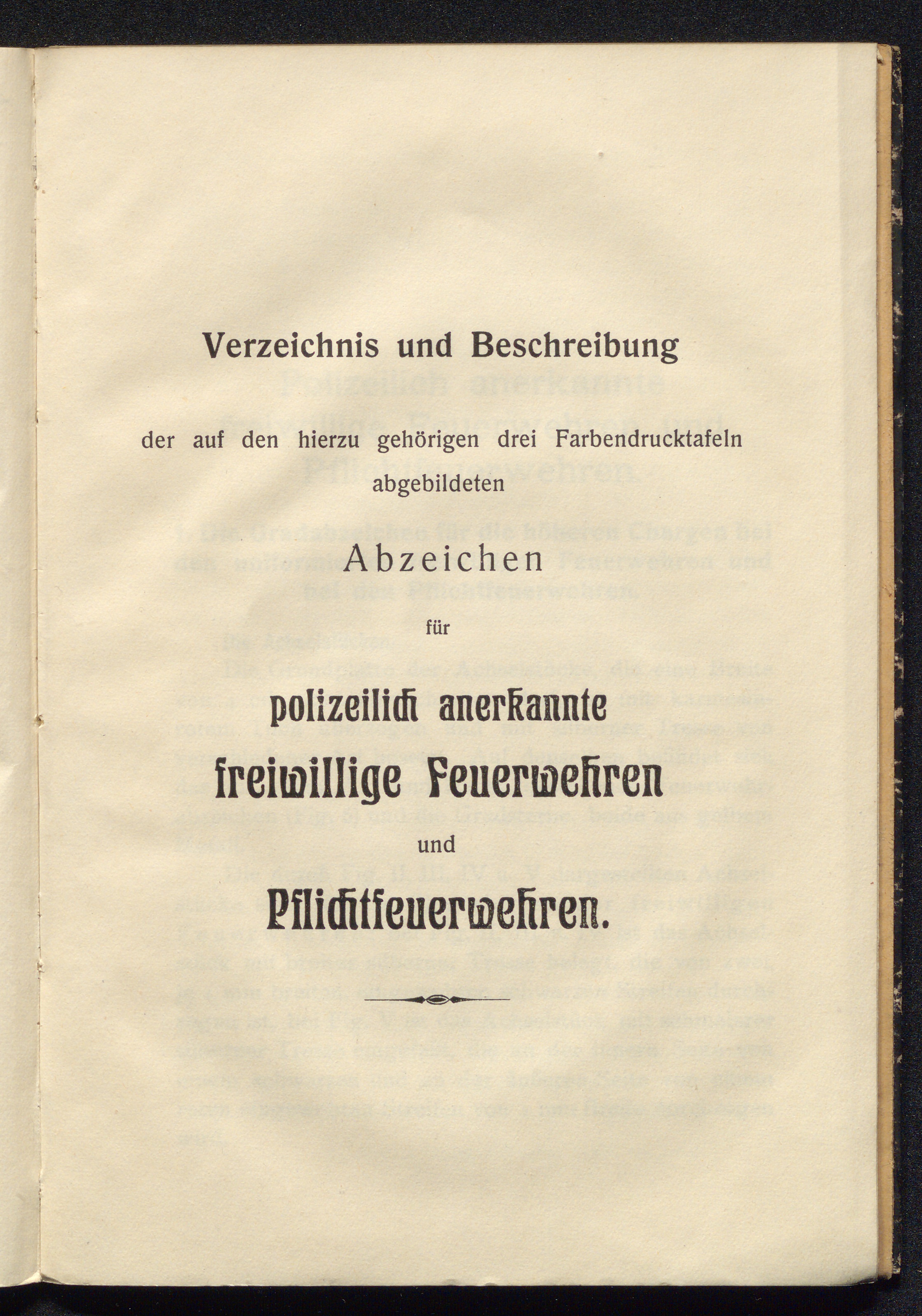 Verzeichnis und Beschreibung

der auf den hierzu gehörigen drei Farbendrucktafeln abgebildeten

Abzeichen

für

polizeilich anerkannte freiwillige Feuerwehren und Pflichtfeuerwehren.